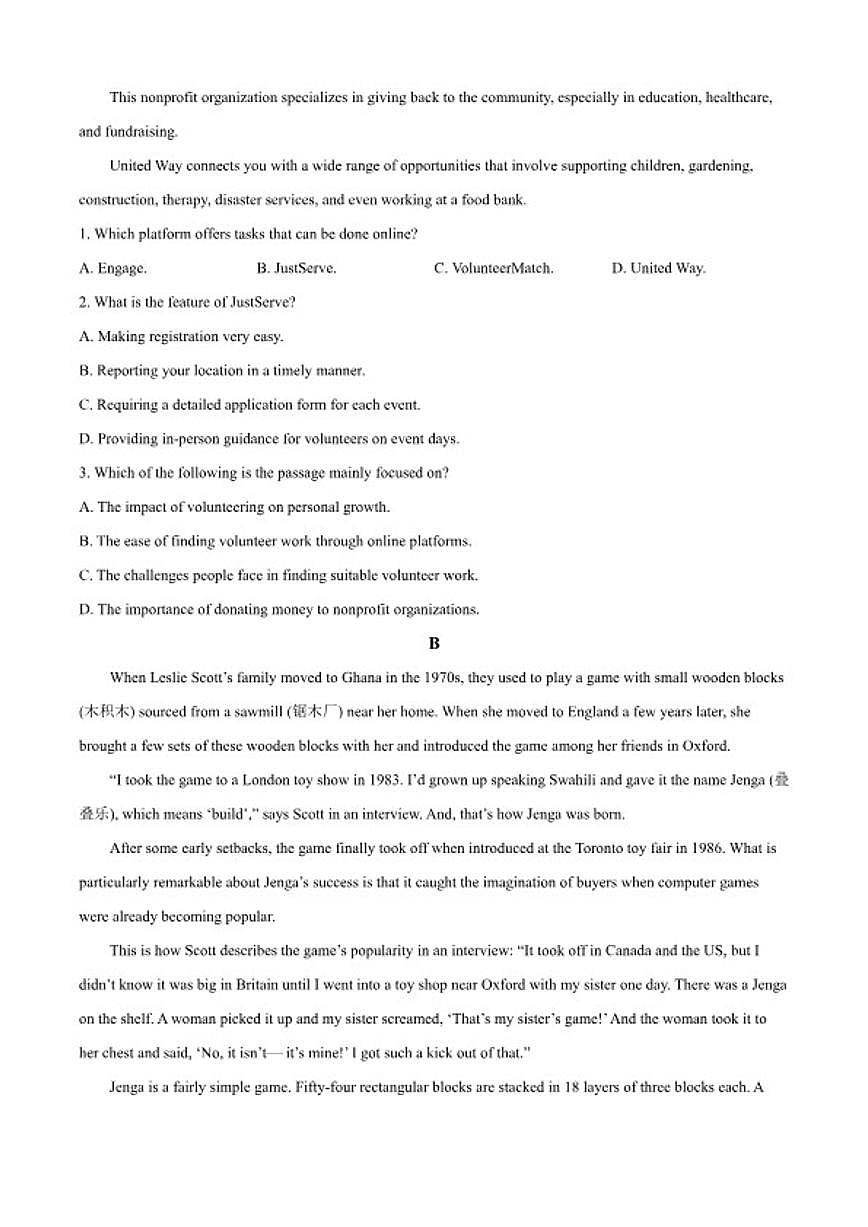 This nonprofit organization specializes in giving back to the community, especially in education, healthcare, and fundraising.

United Way connects you with a wide range of opportunities that involve supporting children, gardening, construction, therapy, disaster services, and even working at a food bank.

1. Which platform offers tasks that can be done online?

A. Engage.
B. JustServe.
C. VolunteerMatch.
D. United Way.

2. What is the feature of JustServe?

A. Making registration very easy.
B. Reporting your location in a timely manner.
C. Requiring a detailed application form for each event.
D. Providing in-person guidance for volunteers on event days.

3. Which of the following is the passage mainly focused on?

A. The impact of volunteering on personal growth.
B. The ease of finding volunteer work through online platforms.
C. The challenges people face in finding suitable volunteer work.
D. The importance of donating money to nonprofit organizations.

B

When Leslie Scott's family moved to Ghana in the 1970s, they used to play a game with small wooden blocks (木积木) sourced from a sawmill (锯木厂) near her home. When she moved to England a few years later, she brought a few sets of these wooden blocks with her and introduced the game among her friends in Oxford.

"I took the game to a London toy show in 1983. I'd grown up speaking Swahili and gave it the name Jenga (叠叠乐), which means 'build'," says Scott in an interview. And, that's how Jenga was born.

After some early setbacks, the game finally took off when introduced at the Toronto toy fair in 1986. What is particularly remarkable about Jenga's success is that it caught the imagination of buyers when computer games were already becoming popular.

This is how Scott describes the game's popularity in an interview: "It took off in Canada and the US, but I didn't know it was big in Britain until I went into a toy shop near Oxford with my sister one day. There was a Jenga on the shelf. A woman picked it up and my sister screamed, 'That's my sister's game!' And the woman took it to her chest and said, 'No, it isn't— it's mine!' I got such a kick out of that."

Jenga is a fairly simple game. Fifty-four rectangular blocks are stacked in 18 layers of three blocks each. A